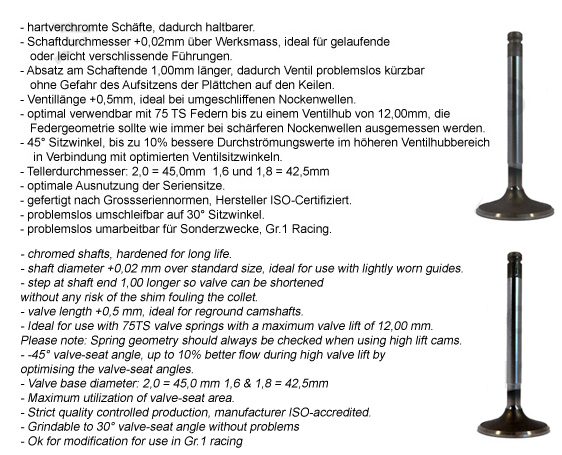 - hartverchromte Schäfte, dadurch haltbarer.
- Schaftdurchmesser +0,02mm über Werksmass, ideal für gelaufende oder leicht verschlissende Führungen.
- Absatz am Schaftende 1,00mm länger, dadurch Ventil problemslos kürzbar ohne Gefahr des Aufsitzens der Plättchen auf den Keilen.
- Ventillänge +0,5mm, ideal bei umgeschliffenen Nockenwellen.
- optimal verwendbar mit 75 TS Federn bis zu einem Ventilhub von 12,00mm, die Federgeometrie sollte wie immer bei schärferen Nockenwellen ausgemessen werden.
- 45° Sitzwinkel, bis zu 10% bessere Durchströmungswerte im höheren Ventilhubbereich in Verbindung mit optimierten Ventilsitzwinkeln.
- Tellerdurchmesser: 2,0 = 45,0mm 1,6 und 1,8 = 42,5mm
- optimale Ausnutzung der Seriensitze.
- gefertigt nach Grossseriennormen, Hersteller ISO-Certifiziert.
- problemslos umschleifbar auf 30° Sitzwinkel.
- problemslos umarbeitbar für Sonderzwecke, Gr.1 Racing.

- chromed shafts, hardened for long life.
- shaft diameter +0,02 mm over standard size, ideal for use with lightly worn guides.
- step at shaft end 1,00 longer so valve can be shortened without any risk of the shim fouling the collet.
- valve length +0,5 mm, ideal for reground camshafts.
- Ideal for use with 75TS valve springs with a maximum valve lift of 12,00 mm. Please note: Spring geometry should always be checked when using high lift cams.
- -45° valve-seat angle, up to 10% better flow during high valve lift by optimising the valve-seat angles.
- Valve base diameter: 2,0 = 45,0 mm 1,6 & 1,8 = 42,5mm
- Maximum utilization of valve-seat area.
- Strict quality controlled production, manufacturer ISO-accredited.
- Grindable to 30° valve-seat angle without problems
- Ok for modification for use in Gr.1 racing